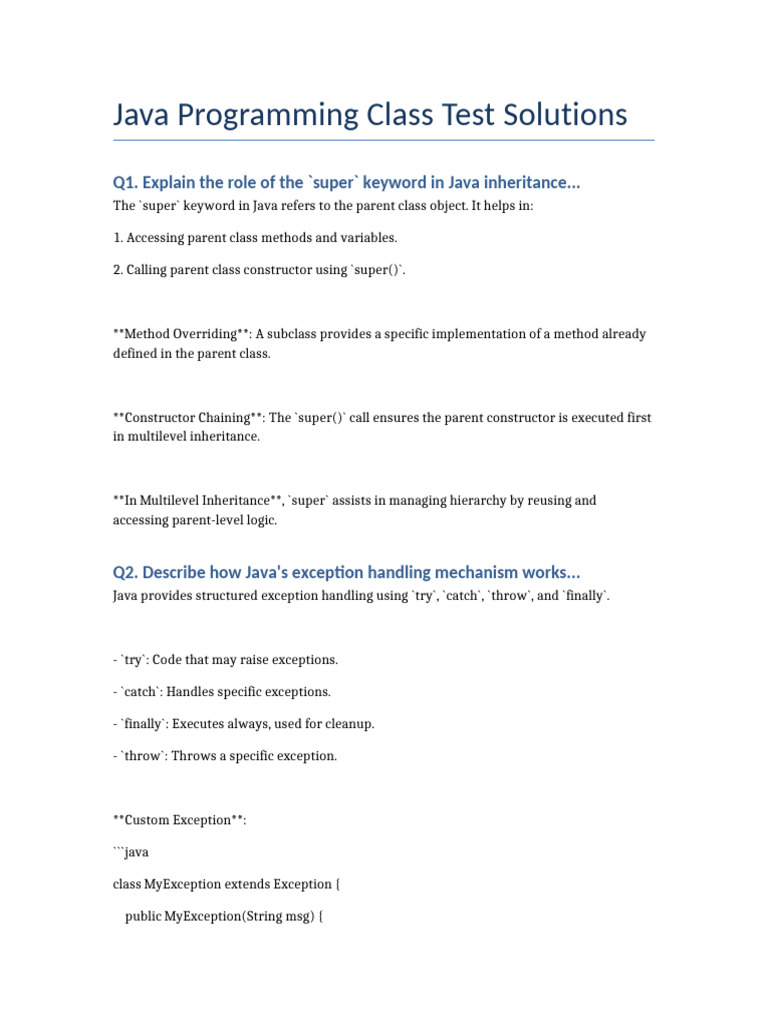 Java Programming Class Test Solutions

Q1. Explain the role of the `super` keyword in Java inheritance...

The `super` keyword in Java refers to the parent class object. It helps in:

1. Accessing parent class methods and variables.

2. Calling parent class constructor using `super()`.

**Method Overriding**: A subclass provides a specific implementation of a method already defined in the parent class.

**Constructor Chaining**: The `super()` call ensures the parent constructor is executed first in multilevel inheritance.

**In Multilevel Inheritance**, `super` assists in managing hierarchy by reusing and accessing parent-level logic.

Q2. Describe how Java's exception handling mechanism works...

Java provides structured exception handling using `try`, `catch`, `throw`, and `finally`.

- `try`: Code that may raise exceptions.

- `catch`: Handles specific exceptions.

- `finally`: Executes always, used for cleanup.

- `throw`: Throws a specific exception.

**Custom Exception**:

```java

class MyException extends Exception {

public MyException(String msg) {